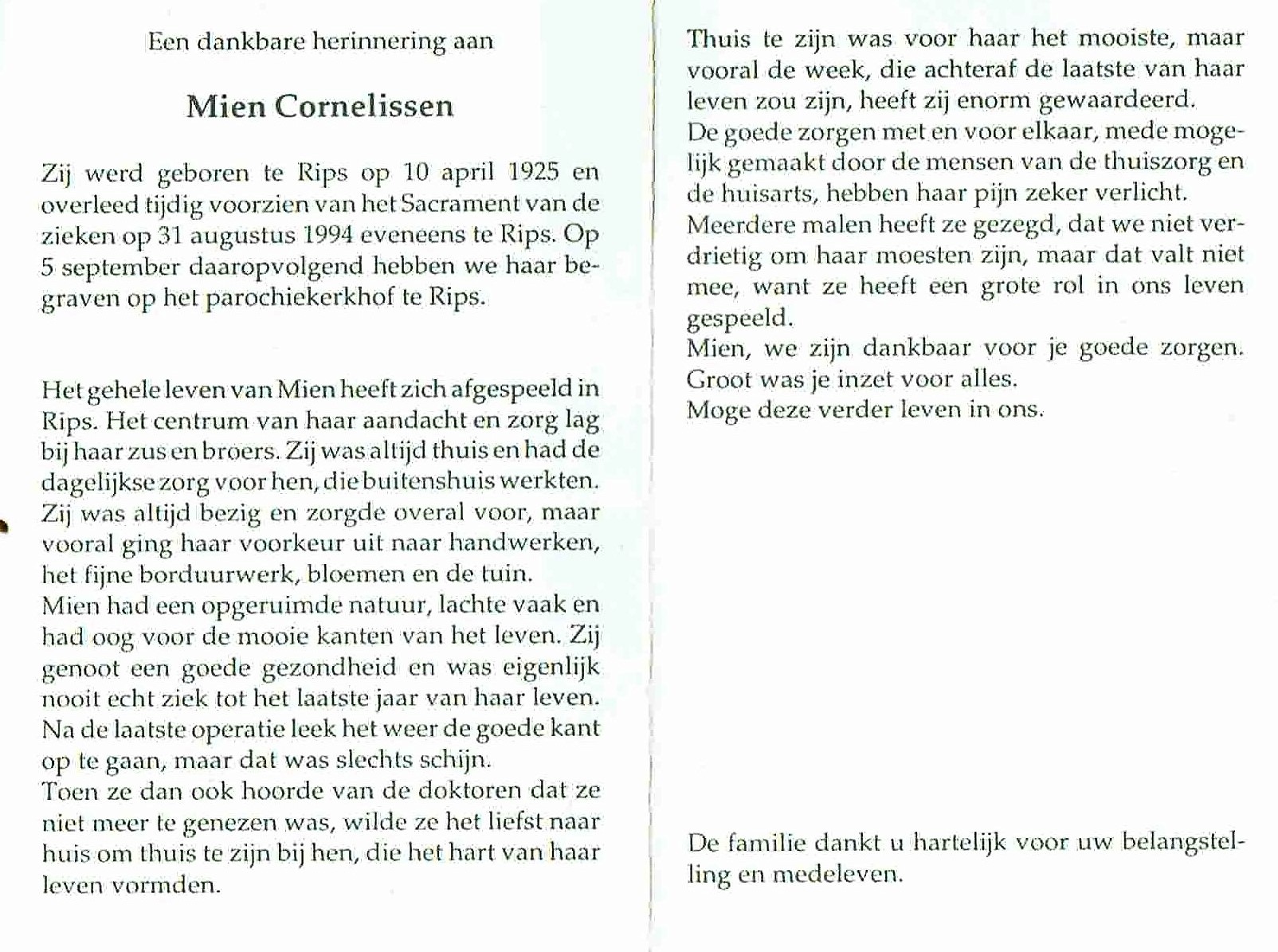 Een dankbare herinnering aan

Mien Cornelissen

Zij werd geboren te Rips op 10 april 1925 en overleed tijdig voorzien van het Sacrament van de zieken op 31 augustus 1994 eveneens te Rips. Op 5 september daaropvolgend hebben we haar begraven op het parochiekerkhof te Rips.

Het gehele leven van Mien heeft zich afgespeeld in Rips. Het centrum van haar aandacht en zorg lag bij haar zus en broers. Zij was altijd thuis en had de dagelijkse zorg voor hen, die buitenshuis werkten. Zij was altijd bezig en zorgde overal voor, maar vooral ging haar voorkeur uit naar handwerken, het fijne borduurwerk, bloemen en de tuin.
Mien had een opgeruimde natuur, lachte vaak en had oog voor de mooie kanten van het leven. Zij genoot een goede gezondheid en was eigenlijk nooit echt ziek tot het laatste jaar van haar leven. Na de laatste operatie leek het weer de goede kant op te gaan, maar dat was slechts schijn.
Toen ze dan ook hoorde van de doktoren dat ze niet meer te genezen was, wilde ze het liefst naar huis om thuis te zijn bij hen, die het hart van haar leven vormden.

Thuis te zijn was voor haar het mooiste, maar vooral de week, die achteraf de laatste van haar leven zou zijn, heeft zij enorm gewaardeerd.
De goede zorgen met en voor elkaar, mede mogelijk gemaakt door de mensen van de thuiszorg en de huisarts, hebben haar pijn zeker verlicht.
Meerdere malen heeft ze gezegd, dat we niet verdrietig om haar moesten zijn, maar dat valt niet mee, want ze heeft een grote rol in ons leven gespeeld.
Mien, we zijn dankbaar voor je goede zorgen.
Groot was je inzet voor alles.
Moge deze verder leven in ons.

De familie dankt u hartelijk voor uw belangstelling en medeleven.